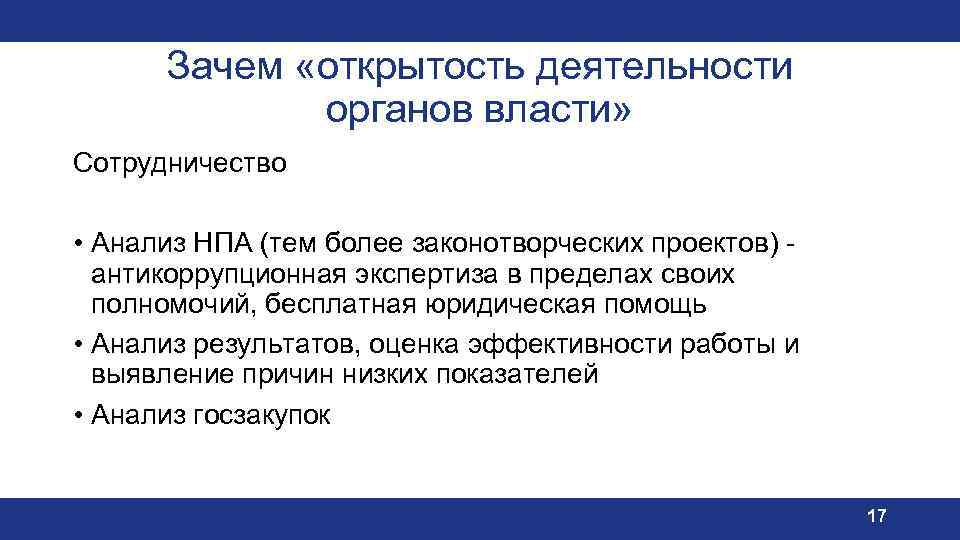 Зачем «открытость деятельности органов власти»

Сотрудничество

• Анализ НПА (тем более законотворческих проектов) - антикоррупционная экспертиза в пределах своих полномочий, бесплатная юридическая помощь
• Анализ результатов, оценка эффективности работы и выявление причин низких показателей
• Анализ госзакупок

17